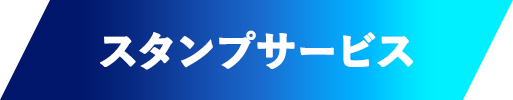 スタンプサービス